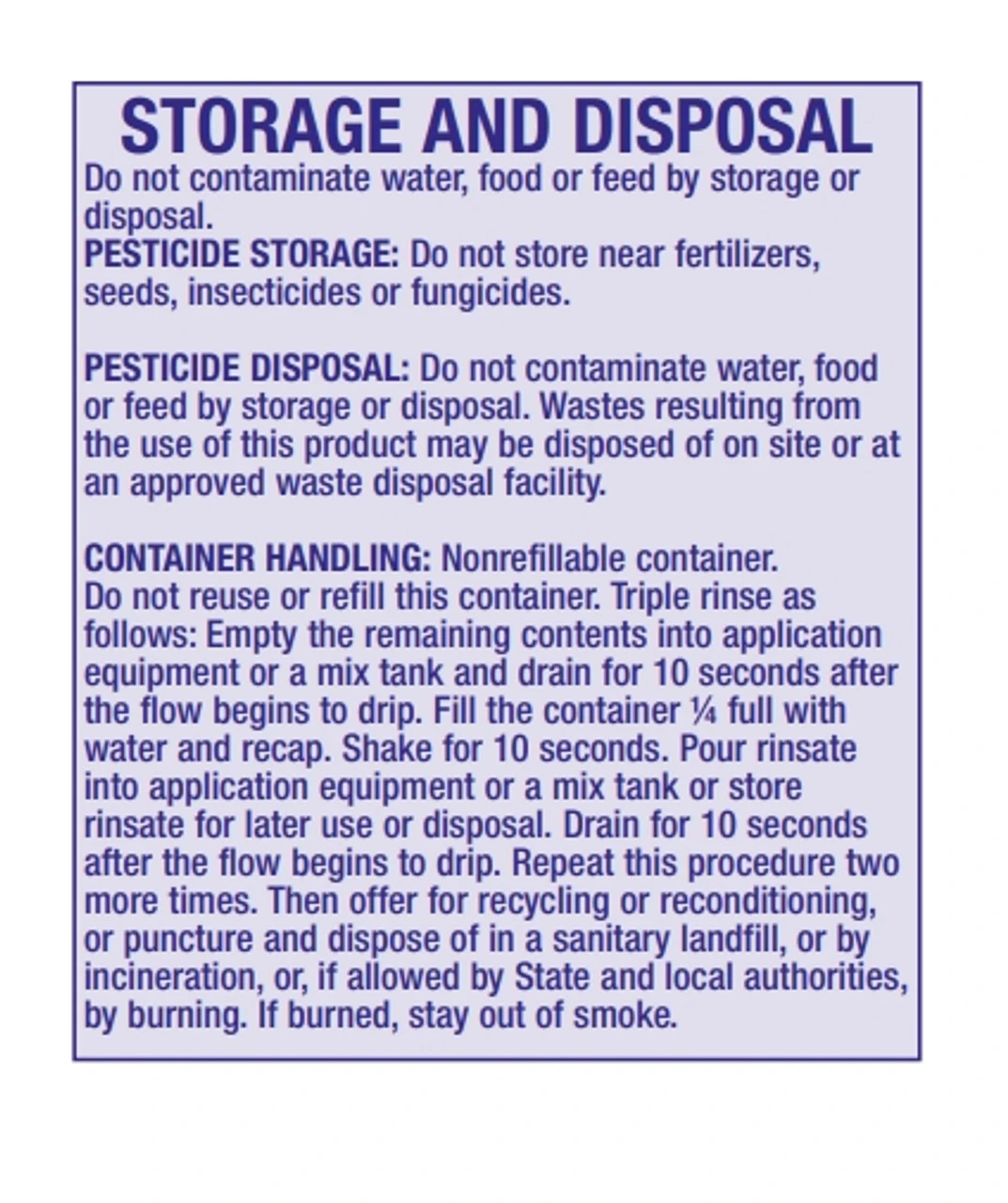 STORAGE AND DISPOSAL

Do not contaminate water, food or feed by storage or disposal.

PESTICIDE STORAGE: Do not store near fertilizers, seeds, insecticides or fungicides.

PESTICIDE DISPOSAL: Do not contaminate water, food or feed by storage or disposal. Wastes resulting from the use of this product may be disposed of on site or at an approved waste disposal facility.

CONTAINER HANDLING: Nonrefillable container.
Do not reuse or refill this container. Triple rinse as follows: Empty the remaining contents into application equipment or a mix tank and drain for 10 seconds after the flow begins to drip. Fill the container ¼ full with water and recap. Shake for 10 seconds. Pour rinsate into application equipment or a mix tank or store rinsate for later use or disposal. Drain for 10 seconds after the flow begins to drip. Repeat this procedure two more times. Then offer for recycling or reconditioning, or puncture and dispose of in a sanitary landfill, or by incineration, or, if allowed by State and local authorities, by burning. If burned, stay out of smoke.